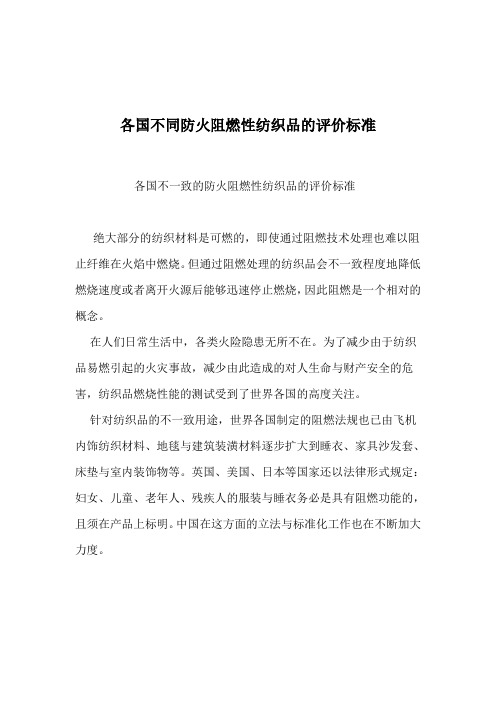 各国不同防火阻燃性纺织品的评价标准

各国不一致的防火阻燃性纺织品的评价标准

绝大部分的纺织材料是可燃的，即使通过阻燃技术处理也难以阻止纤维在火焰中燃烧。但通过阻燃处理的纺织品会不一致程度地降低燃烧速度或者离开火源后能够迅速停止燃烧，因此阻燃是一个相对的概念。

在人们日常生活中，各类火险隐患无所不在。为了减少由于纺织品易燃引起的火灾事故，减少由此造成的对人生命与财产安全的危害，纺织品燃烧性能的测试受到了世界各国的高度关注。

针对纺织品的不一致用途，世界各国制定的阻燃法规也已由飞机内饰纺织材料、地毯与建筑装潢材料逐步扩大到睡衣、家具沙发套、床垫与室内装饰物等。英国、美国、日本等国家还以法律形式规定：妇女、儿童、老年人、残疾人的服装与睡衣务必是具有阻燃功能的，且须在产品上标明。中国在这方面的立法与标准化工作也在不断加大力度。